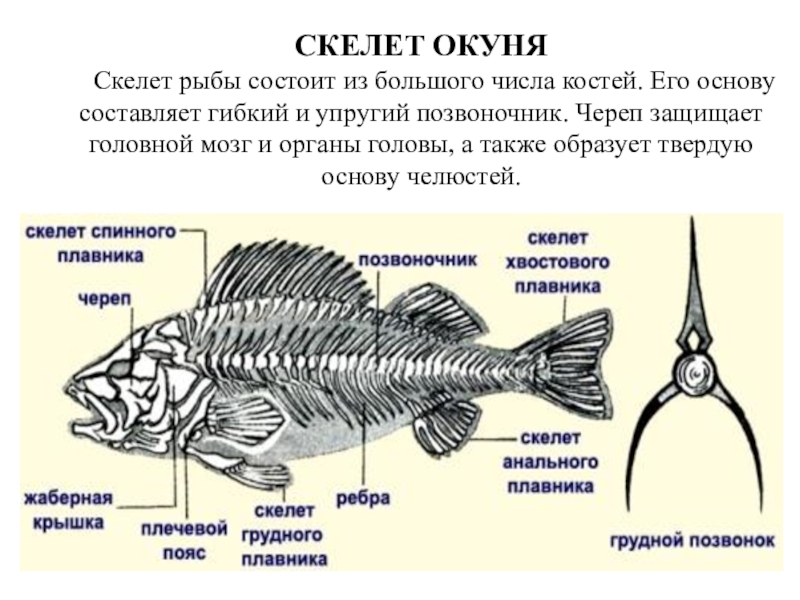 СКЕЛЕТ ОКУНЯ

Скелет рыбы состоит из большого числа костей. Его основу составляет гибкий и упругий позвоночник. Череп защищает головной мозг и органы головы, а также образует твердую основу челюстей.

скелет спинного плавника

череп

позвоночник

скелет хвостового плавника

скелет анального плавника

жаберная крышка

плечевой пояс

скелет грудного плавника

ребра

грудной позвонок